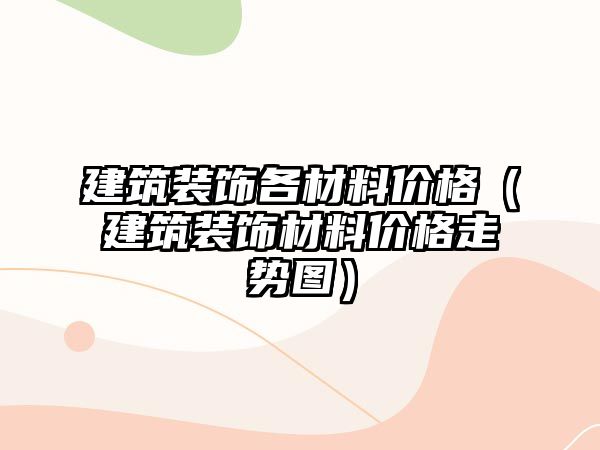 建筑装饰各材料价格（建筑装饰材料价格走势图）